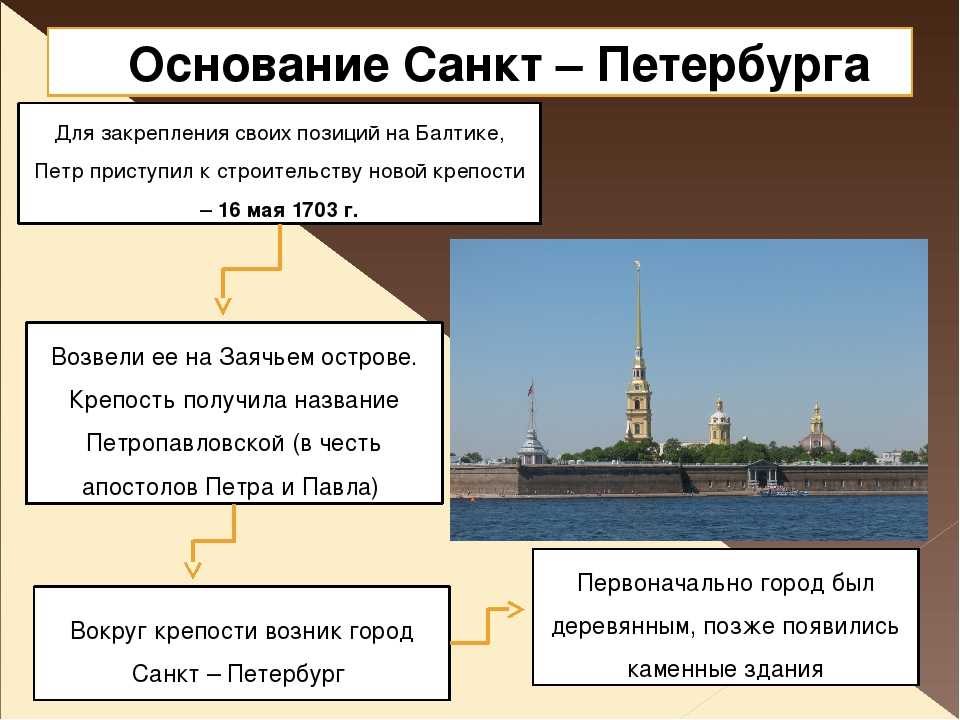 Основание Санкт – Петербурга

Для закрепления своих позиций на Балтике, Петр приступил к строительству новой крепости – 16 мая 1703 г.

Возвели ее на Заячьем острове. Крепость получила название Петропавловской (в честь апостолов Петра и Павла)

Вокруг крепости возник город Санкт – Петербург

Первоначально город был деревянным, позже появились каменные здания